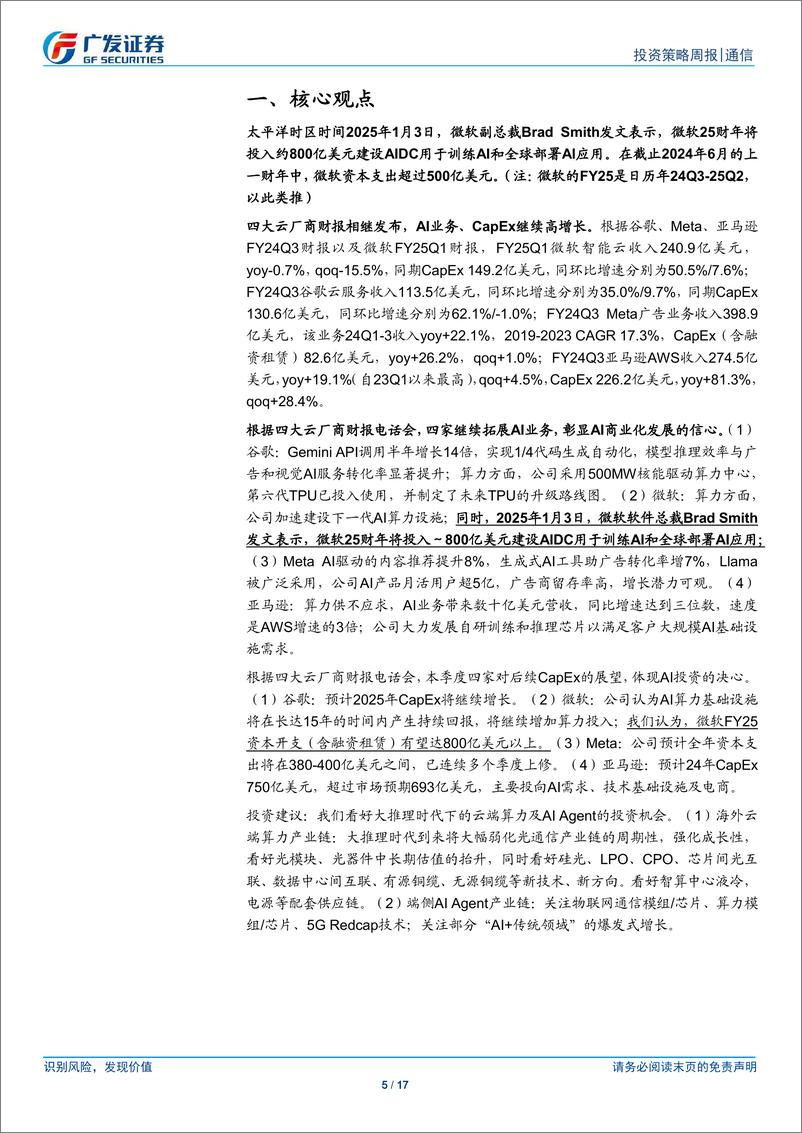 广发证券
GF SECURITIES

投资策略周报|通信

一、核心观点

太平洋时区时间2025年1月3日，微软副总裁Brad Smith发文表示，微软25财年将投入约800亿美元建设AIDC用于训练AI和全球部署AI应用。在截止2024年6月的上一财年中，微软资本支出超过500亿美元。（注：微软的FY25是日历年24Q3-25Q2，以此类推）

四大云厂商财报相继发布，AI业务、CapEx继续高增长。根据谷歌、Meta、亚马逊FY24Q3财报以及微软FY25Q1财报，FY25Q1微软智能云收入240.9亿美元，yoy-0.7%，qoq-15.5%，同期CapEx 149.2亿美元，同环比增速分别为50.5%/7.6%；FY24Q3谷歌云服务收入113.5亿美元，同环比增速分别为35.0%/9.7%，同期CapEx 130.6亿美元，同环比增速分别为62.1%/-1.0%；FY24Q3 Meta广告业务收入398.9亿美元，该业务24Q1-3收入yoy+22.1%，2019-2023 CAGR 17.3%，CapEx（含融资租赁）82.6亿美元，yoy+26.2%，qoq+1.0%；FY24Q3亚马逊AWS收入274.5亿美元，yoy+19.1%（自23Q1以来最高），qoq+4.5%，CapEx 226.2亿美元，yoy+81.3%，qoq+28.4%。

根据四大云厂商财报电话会，四家继续拓展AI业务，彰显AI商业化发展的信心。（1）谷歌：Gemini API调用半年增长14倍，实现1/4代码生成自动化，模型推理效率与广告和视觉AI服务转化率显著提升；算力方面，公司采用500MW核能驱动算力中心，第六代TPU已投入使用，并制定了未来TPU的升级路线图。（2）微软：算力方面，公司加速建设下一代AI算力设施；同时，2025年1月3日，微软软件总裁Brad Smith发文表示，微软25财年将投入～800亿美元建设AIDC用于训练AI和全球部署AI应用；（3）Meta AI驱动的内容推荐提升8%，生成式AI工具助广告转化率增7%，Llama被广泛采用，公司AI产品月活用户超5亿，广告商留存率高，增长潜力可观。（4）亚马逊：算力供不应求，AI业务带来数十亿美元营收，同比增速达到三位数，速度是AWS增速的3倍；公司大力发展自研训练和推理芯片以满足客户大规模AI基础设施需求。

根据四大云厂商财报电话会，本季度四家对后续CapEx的展望，体现AI投资的决心。（1）谷歌：预计2025年CapEx将继续增长。（2）微软：公司认为AI算力基础设施将在长达15年的时间内产生持续回报，将继续增加算力投入；我们认为，微软FY25资本开支（含融资租赁）有望达800亿美元以上。（3）Meta：公司预计全年资本支出将在380-400亿美元之间，已连续多个季度上修。（4）亚马逊：预计24年CapEx 750亿美元，超过市场预期693亿美元，主要投向AI需求、技术基础设施及电商。

投资建议：我们看好大推理时代下的云端算力及AI Agent的投资机会。（1）海外云端算力产业链：大推理时代到来将大幅弱化光通信产业链的周期性，强化成长性，看好光模块、光器件中长期估值的抬升，同时看好硅光、LPO、CPO、芯片间光互联、数据中心间互联、有源铜缆、无源铜缆等新技术、新方向。看好智算中心液冷、电源等配套供应链。（2）端侧AI Agent产业链：关注物联网通信模组/芯片、算力模组/芯片、5G Redcap技术；关注部分“AI+传统领域”的爆发式增长。

识别风险，发现价值

请务必阅读末页的免责声明

5 / 17